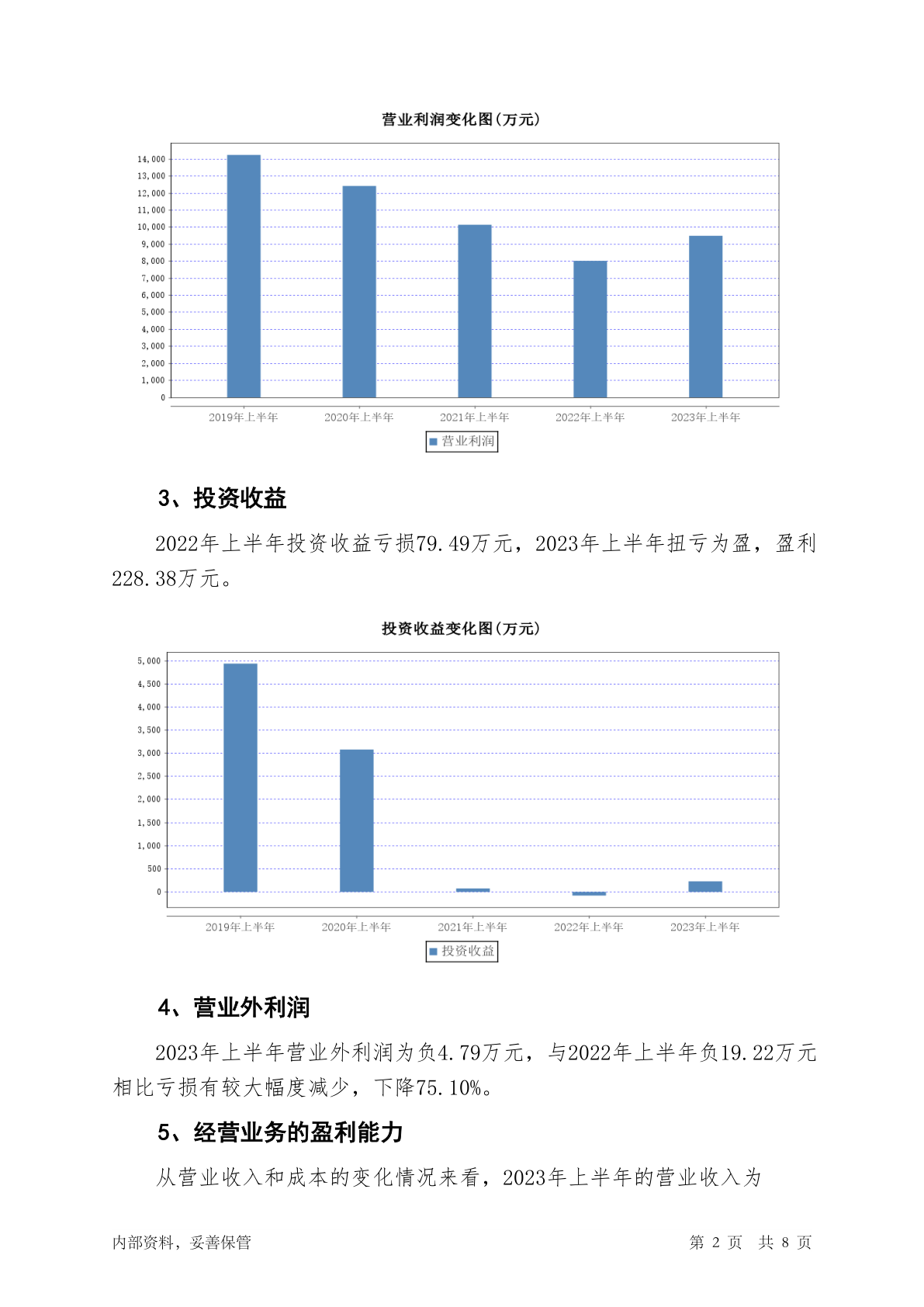 营业利润变化图(万元)

14,000
13,000
12,000
11,000
10,000
9,000
8,000
7,000
6,000
5,000
4,000
3,000
2,000
1,000
0

2019年上半年 2020年上半年 2021年上半年 2022年上半年 2023年上半年

营业利润

3、投资收益

2022年上半年投资收益亏损79.49万元，2023年上半年扭亏为盈，盈利228.38万元。

投资收益变化图(万元)

5,000
4,500
4,000
3,500
3,000
2,500
2,000
1,500
1,000
500
0

2019年上半年 2020年上半年 2021年上半年 2022年上半年 2023年上半年

投资收益

4、营业外利润

2023年上半年营业外利润为负4.79万元，与2022年上半年负19.22万元相比亏损有较大幅度减少，下降75.10%。

5、经营业务的盈利能力

从营业收入和成本的变化情况来看，2023年上半年的营业收入为

内部资料，妥善保管 第 2 页 共 8 页